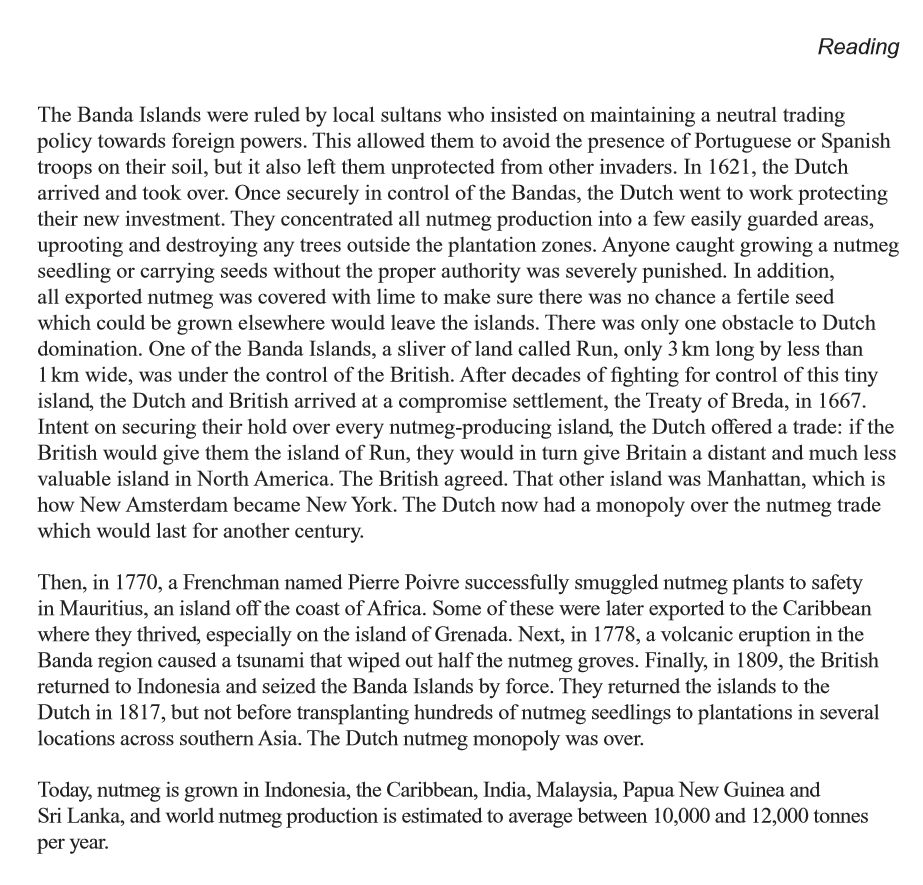 Reading

The Banda Islands were ruled by local sultans who insisted on maintaining a neutral trading policy towards foreign powers. This allowed them to avoid the presence of Portuguese or Spanish troops on their soil, but it also left them unprotected from other invaders. In 1621, the Dutch arrived and took over. Once securely in control of the Bandas, the Dutch went to work protecting their new investment. They concentrated all nutmeg production into a few easily guarded areas, uprooting and destroying any trees outside the plantation zones. Anyone caught growing a nutmeg seedling or carrying seeds without the proper authority was severely punished. In addition, all exported nutmeg was covered with lime to make sure there was no chance a fertile seed which could be grown elsewhere would leave the islands. There was only one obstacle to Dutch domination. One of the Banda Islands, a sliver of land called Run, only 3 km long by less than 1 km wide, was under the control of the British. After decades of fighting for control of this tiny island, the Dutch and British arrived at a compromise settlement, the Treaty of Breda, in 1667. Intent on securing their hold over every nutmeg-producing island, the Dutch offered a trade: if the British would give them the island of Run, they would in turn give Britain a distant and much less valuable island in North America. The British agreed. That other island was Manhattan, which is how New Amsterdam became New York. The Dutch now had a monopoly over the nutmeg trade which would last for another century.

Then, in 1770, a Frenchman named Pierre Poivre successfully smuggled nutmeg plants to safety in Mauritius, an island off the coast of Africa. Some of these were later exported to the Caribbean where they thrived, especially on the island of Grenada. Next, in 1778, a volcanic eruption in the Banda region caused a tsunami that wiped out half the nutmeg groves. Finally, in 1809, the British returned to Indonesia and seized the Banda Islands by force. They returned the islands to the Dutch in 1817, but not before transplanting hundreds of nutmeg seedlings to plantations in several locations across southern Asia. The Dutch nutmeg monopoly was over.

Today, nutmeg is grown in Indonesia, the Caribbean, India, Malaysia, Papua New Guinea and Sri Lanka, and world nutmeg production is estimated to average between 10,000 and 12,000 tonnes per year.